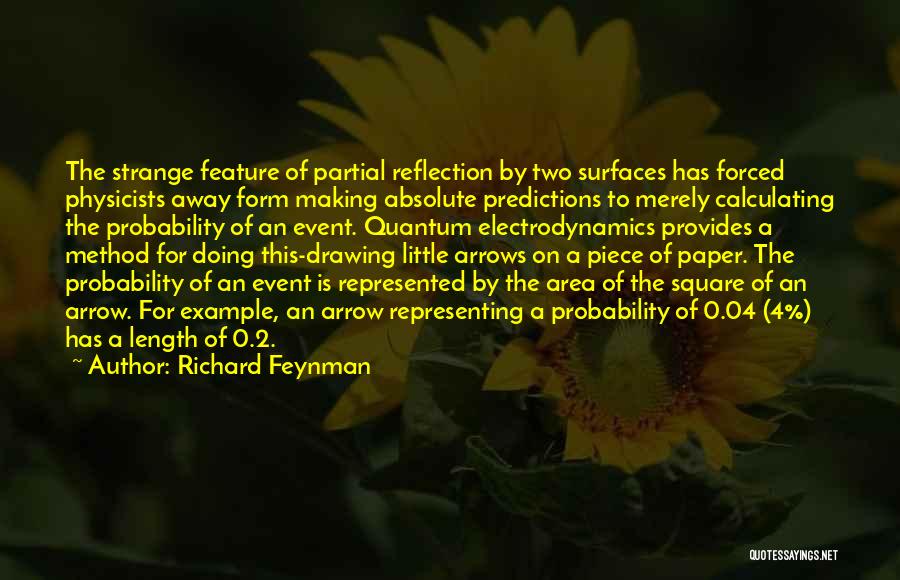 The strange feature of partial reflection by two surfaces has forced physicists away form making absolute predictions to merely calculating the probability of an event. Quantum electrodynamics provides a method for doing this-drawing little arrows on a piece of paper. The probability of an event is represented by the area of the square of an arrow. For example, an arrow representing a probability of 0.04 (4%) has a length of 0.2.

~ Author: Richard Feynman

QUOTESSAYINGS.NET